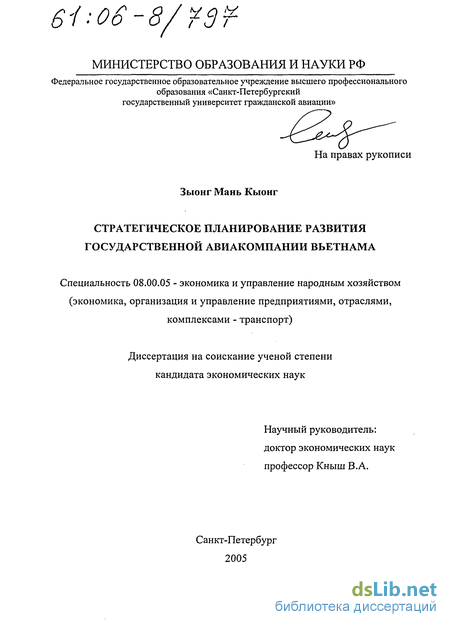 61:06-8/797

МИНИСТЕРСТВО ОБРАЗОВАНИЯ И НАУКИ РФ

Федеральное государственное образовательное учреждение высшего профессионального образования «Санкт-Петербургский государственный университет гражданской авиации»

На правах рукописи

Зыонг Мань Кыонг

СТРАТЕГИЧЕСКОЕ ПЛАНИРОВАНИЕ РАЗВИТИЯ ГОСУДАРСТВЕННОЙ АВИАКОМПАНИИ ВЬЕТНАМА

Специальность 08.00.05 - экономика и управление народным хозяйством (экономика, организация и управление предприятиями, отраслями, комплексами - транспорт)

Диссертация на соискание ученой степени кандидата экономических наук

Научный руководитель:
доктор экономических наук
профессор Кныш В.А.

Санкт-Петербург
2005

dsLib.net
библиотека диссертаций